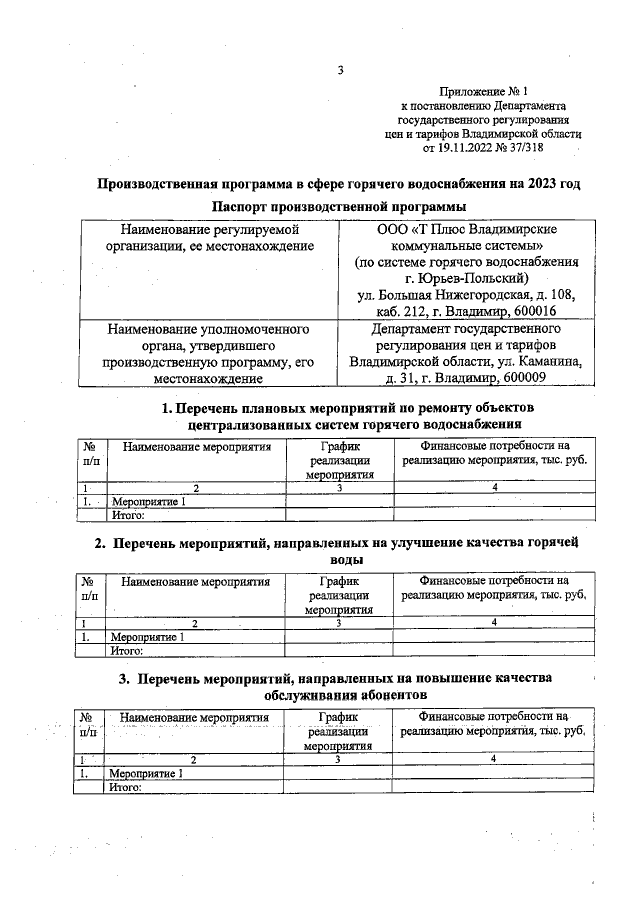 3

Приложение № 1
к постановлению Департамента государственного регулирования цен и тарифов Владимирской области от 19.11.2022 № 37/318

Производственная программа в сфере горячего водоснабжения на 2023 год

Паспорт производственной программы

| Наименование регулируемой организации, ее местонахождение | ООО «Т Плюс Владимирские коммунальные системы» (по системе горячего водоснабжения г. Юрьев-Польский) ул. Большая Нижегородская, д. 108, каб. 212, г. Владимир, 600016 |
|---|---|
| Наименование уполномоченного органа, утвердившего производственную программу, его местонахождение | Департамент государственного регулирования цен и тарифов Владимирской области, ул. Каманина, д. 31, г. Владимир, 600009 |

1. Перечень плановых мероприятий по ремонту объектов централизованных систем горячего водоснабжения

| № п/п | Наименование мероприятия | График реализации мероприятия | Финансовые потребности на реализацию мероприятия, тыс. руб. |
|---|---|---|---|
| 1 | 2 | 3 | 4 |
| 1. | Мероприятие 1 | | |
| | Итого: | | |

2. Перечень мероприятий, направленных на улучшение качества горячей воды

| № п/п | Наименование мероприятия | График реализации мероприятия | Финансовые потребности на реализацию мероприятия, тыс. руб. |
|---|---|---|---|
| 1 | 2 | 3 | 4 |
| 1. | Мероприятие 1 | | |
| | Итого: | | |

3. Перечень мероприятий, направленных на повышение качества обслуживания абонентов

| № п/п | Наименование мероприятия | График реализации мероприятия | Финансовые потребности на реализацию мероприятия, тыс. руб. |
|---|---|---|---|
| 1 | 2 | 3 | 4 |
| 1. | Мероприятие 1 | | |
| | Итого: | | |